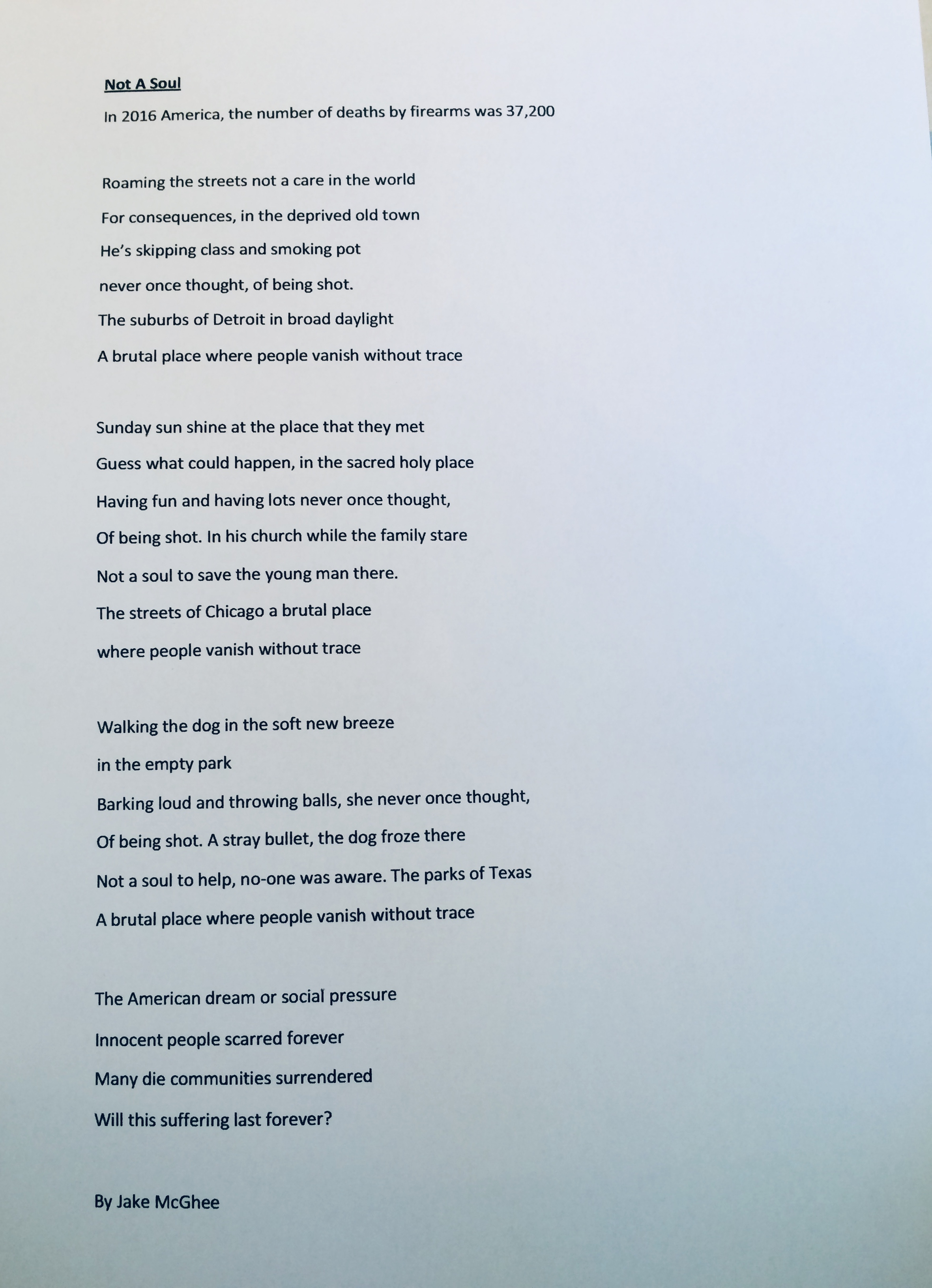 Not A Soul

In 2016 America, the number of deaths by firearms was 37,200

Roaming the streets not a care in the world
For consequences, in the deprived old town
He's skipping class and smoking pot
never once thought, of being shot.
The suburbs of Detroit in broad daylight
A brutal place where people vanish without trace

Sunday sun shine at the place that they met
Guess what could happen, in the sacred holy place
Having fun and having lots never once thought,
Of being shot. In his church while the family stare
Not a soul to save the young man there.
The streets of Chicago a brutal place
where people vanish without trace

Walking the dog in the soft new breeze
in the empty park
Barking loud and throwing balls, she never once thought,
Of being shot. A stray bullet, the dog froze there
Not a soul to help, no-one was aware. The parks of Texas
A brutal place where people vanish without trace

The American dream or social pressure
Innocent people scarred forever
Many die communities surrendered
Will this suffering last forever?

By Jake McGhee